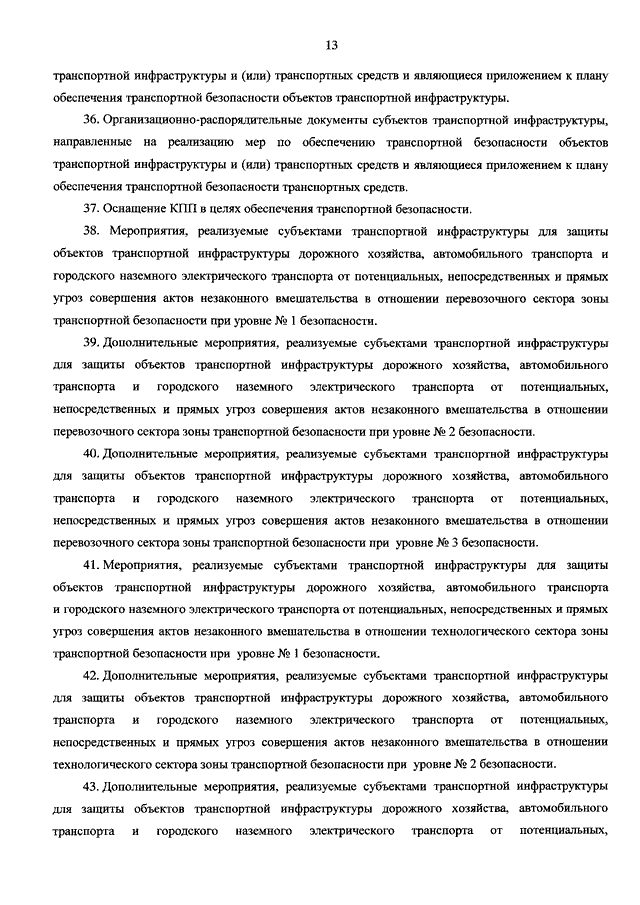 13

транспортной инфраструктуры и (или) транспортных средств и являющиеся приложением к плану обеспечения транспортной безопасности объектов транспортной инфраструктуры.

36. Организационно-распорядительные документы субъектов транспортной инфраструктуры, направленные на реализацию мер по обеспечению транспортной безопасности объектов транспортной инфраструктуры и (или) транспортных средств и являющиеся приложением к плану обеспечения транспортной безопасности транспортных средств.

37. Оснащение КПП в целях обеспечения транспортной безопасности.

38. Мероприятия, реализуемые субъектами транспортной инфраструктуры для защиты объектов транспортной инфраструктуры дорожного хозяйства, автомобильного транспорта и городского наземного электрического транспорта от потенциальных, непосредственных и прямых угроз совершения актов незаконного вмешательства в отношении перевозочного сектора зоны транспортной безопасности при уровне № 1 безопасности.

39. Дополнительные мероприятия, реализуемые субъектами транспортной инфраструктуры для защиты объектов транспортной инфраструктуры дорожного хозяйства, автомобильного транспорта и городского наземного электрического транспорта от потенциальных, непосредственных и прямых угроз совершения актов незаконного вмешательства в отношении перевозочного сектора зоны транспортной безопасности при уровне № 2 безопасности.

40. Дополнительные мероприятия, реализуемые субъектами транспортной инфраструктуры для защиты объектов транспортной инфраструктуры дорожного хозяйства, автомобильного транспорта и городского наземного электрического транспорта от потенциальных, непосредственных и прямых угроз совершения актов незаконного вмешательства в отношении перевозочного сектора зоны транспортной безопасности при уровне № 3 безопасности.

41. Мероприятия, реализуемые субъектами транспортной инфраструктуры для защиты объектов транспортной инфраструктуры дорожного хозяйства, автомобильного транспорта и городского наземного электрического транспорта от потенциальных, непосредственных и прямых угроз совершения актов незаконного вмешательства в отношении технологического сектора зоны транспортной безопасности при уровне № 1 безопасности.

42. Дополнительные мероприятия, реализуемые субъектами транспортной инфраструктуры для защиты объектов транспортной инфраструктуры дорожного хозяйства, автомобильного транспорта и городского наземного электрического транспорта от потенциальных, непосредственных и прямых угроз совершения актов незаконного вмешательства в отношении технологического сектора зоны транспортной безопасности при уровне № 2 безопасности.

43. Дополнительные мероприятия, реализуемые субъектами транспортной инфраструктуры для защиты объектов транспортной инфраструктуры дорожного хозяйства, автомобильного транспорта и городского наземного электрического транспорта от потенциальных,